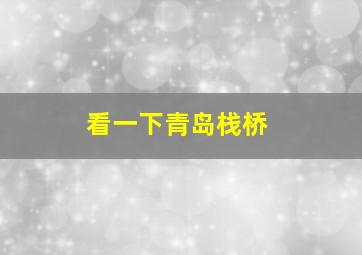 看一下青岛栈桥